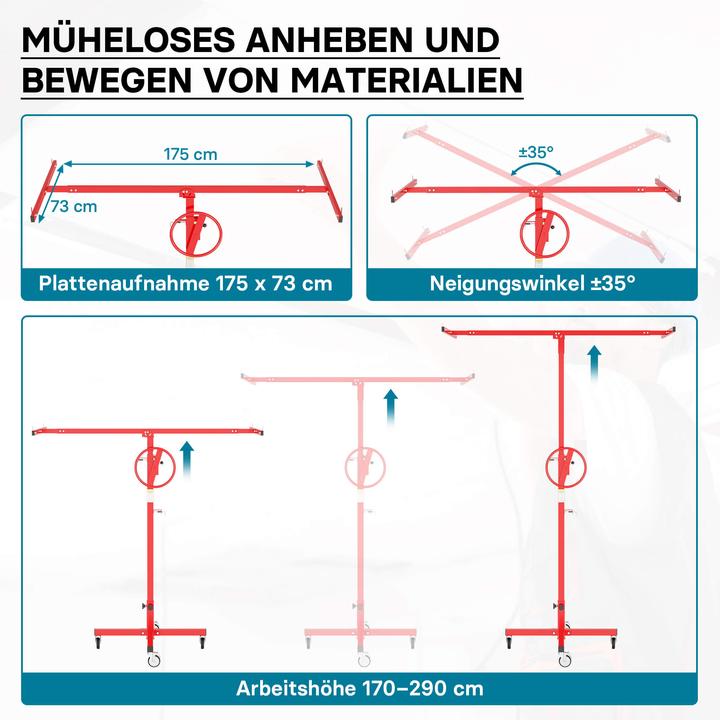 MÜHELOSES ANHEBEN UND BEWEGEN VON MATERIALIEN

175 cm

73 cm

Plattenaufnahme 175 x 73 cm

±35°

Neigungswinkel ±35°

Arbeitshöhe 170–290 cm